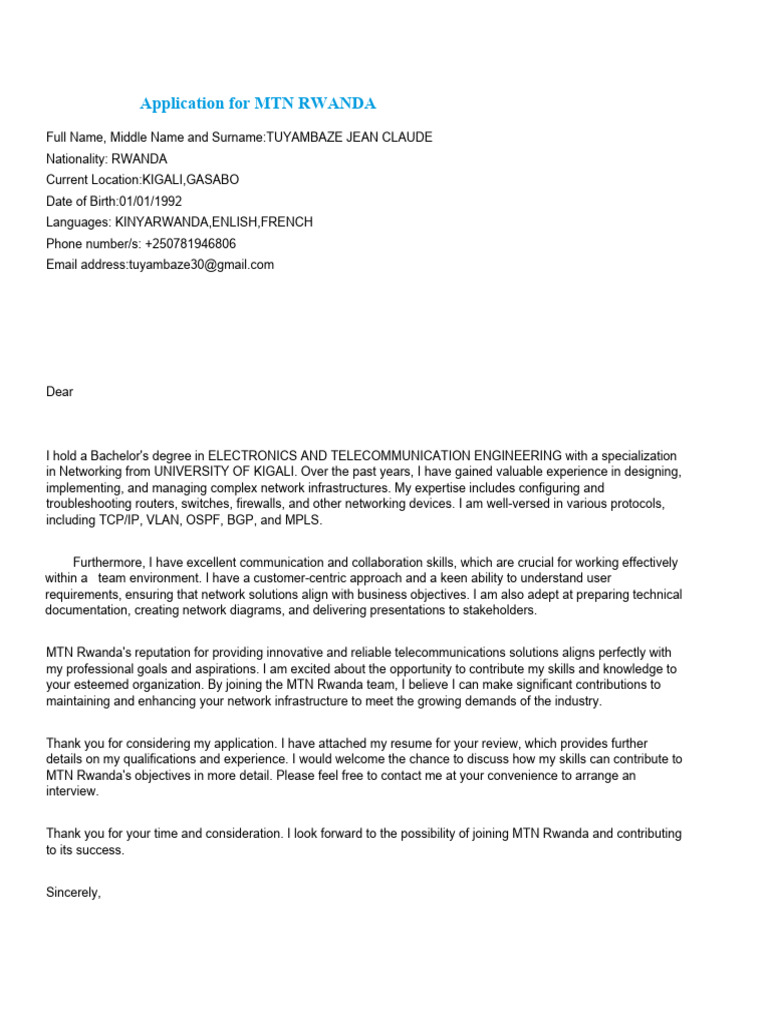 Application for MTN RWANDA

Full Name, Middle Name and Surname:TUYAMBAZE JEAN CLAUDE
Nationality: RWANDA
Current Location:KIGALI,GASABO
Date of Birth:01/01/1992
Languages: KINYARWANDA,ENLISH,FRENCH
Phone number/s: +250781946806
Email address:tuyambaze30@gmail.com

Dear

I hold a Bachelor's degree in ELECTRONICS AND TELECOMMUNICATION ENGINEERING with a specialization in Networking from UNIVERSITY OF KIGALI. Over the past years, I have gained valuable experience in designing, implementing, and managing complex network infrastructures. My expertise includes configuring and troubleshooting routers, switches, firewalls, and other networking devices. I am well-versed in various protocols, including TCP/IP, VLAN, OSPF, BGP, and MPLS.

Furthermore, I have excellent communication and collaboration skills, which are crucial for working effectively within a team environment. I have a customer-centric approach and a keen ability to understand user requirements, ensuring that network solutions align with business objectives. I am also adept at preparing technical documentation, creating network diagrams, and delivering presentations to stakeholders.

MTN Rwanda's reputation for providing innovative and reliable telecommunications solutions aligns perfectly with my professional goals and aspirations. I am excited about the opportunity to contribute my skills and knowledge to your esteemed organization. By joining the MTN Rwanda team, I believe I can make significant contributions to maintaining and enhancing your network infrastructure to meet the growing demands of the industry.

Thank you for considering my application. I have attached my resume for your review, which provides further details on my qualifications and experience. I would welcome the chance to discuss how my skills can contribute to MTN Rwanda's objectives in more detail. Please feel free to contact me at your convenience to arrange an interview.

Thank you for your time and consideration. I look forward to the possibility of joining MTN Rwanda and contributing to its success.

Sincerely,